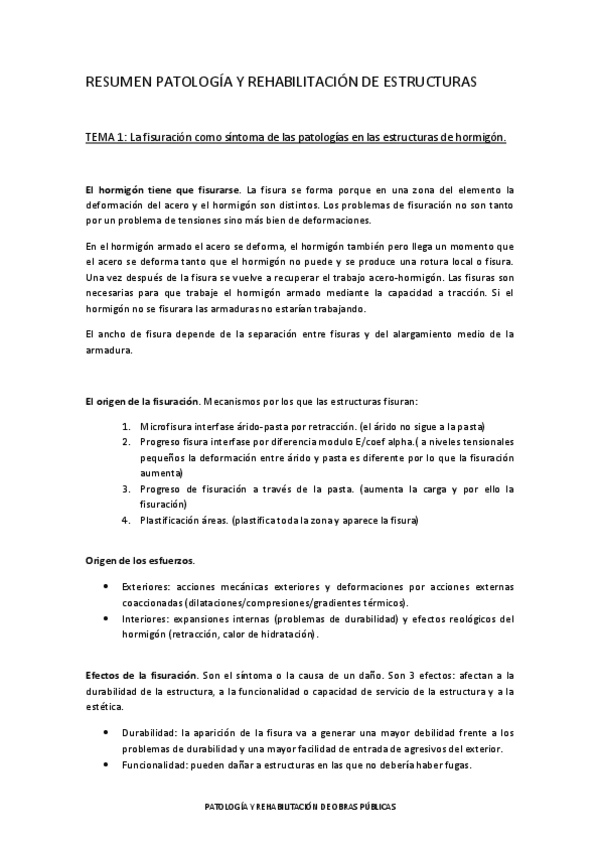 RESUMEN PATOLOGÍA Y REHABILITACIÓN DE ESTRUCTURAS

TEMA 1: La fisuración como síntoma de las patologías en las estructuras de hormigón.

El hormigón tiene que fisurarse. La fisura se forma porque en una zona del elemento la deformación del acero y el hormigón son distintos. Los problemas de fisuración no son tanto por un problema de tensiones sino más bien de deformaciones.

En el hormigón armado el acero se deforma, el hormigón también pero llega un momento que el acero se deforma tanto que el hormigón no puede y se produce una rotura local o fisura. Una vez después de la fisura se vuelve a recuperar el trabajo acero-hormigón. Las fisuras son necesarias para que trabaje el hormigón armado mediante la capacidad a tracción. Si el hormigón no se fisurara las armaduras no estarían trabajando.

El ancho de fisura depende de la separación entre fisuras y del alargamiento medio de la armadura.

El origen de la fisuración. Mecanismos por los que las estructuras fisuran:

1. Microfisura interfase árido-pasta por retracción. (el árido no sigue a la pasta)
2. Progreso fisura interfase por diferencia modulo E/coef alpha.( a niveles tensionales pequeños la deformación entre árido y pasta es diferente por lo que la fisuración aumenta)
3. Progreso de fisuración a través de la pasta. (aumenta la carga y por ello la fisuración)
4. Plastificación áreas. (plastifica toda la zona y aparece la fisura)

Origen de los esfuerzos.

• Exteriores: acciones mecánicas exteriores y deformaciones por acciones externas coaccionadas (dilataciones/compresiones/gradientes térmicos).
• Interiores: expansiones internas (problemas de durabilidad) y efectos reológicos del hormigón (retracción, calor de hidratación).

Efectos de la fisuración. Son el síntoma o la causa de un daño. Son 3 efectos: afectan a la durabilidad de la estructura, a la funcionalidad o capacidad de servicio de la estructura y a la estética.

• Durabilidad: la aparición de la fisura va a generar una mayor debilidad frente a los problemas de durabilidad y una mayor facilidad de entrada de agresivos del exterior.
• Funcionalidad: pueden dañar a estructuras en las que no debería haber fugas.

PATOLOGÍA Y REHABILITACIÓN DE OBRAS PÚBLICAS